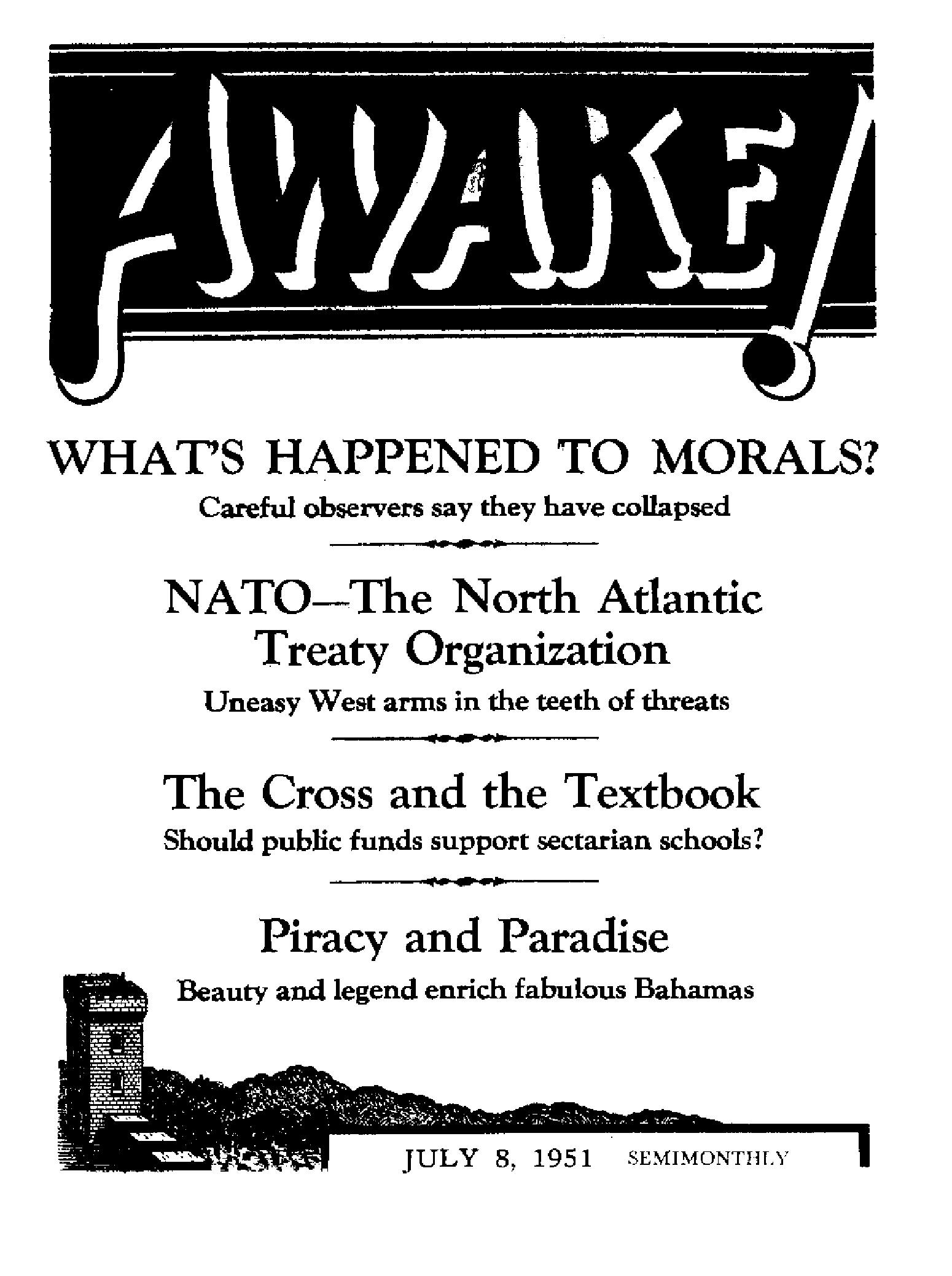 AWAKE!

WHAT'S HAPPENED TO MORALS?

Careful observers say they have collapsed

NATO—The North Atlantic Treaty Organization

Uneasy West arms in the teeth of threats

The Cross and the Textbook

Should public funds support sectarian schools?

Piracy and Paradise

Beauty and legend enrich fabulous Bahamas

JULY 8, 1951 SEMIMONTHLY